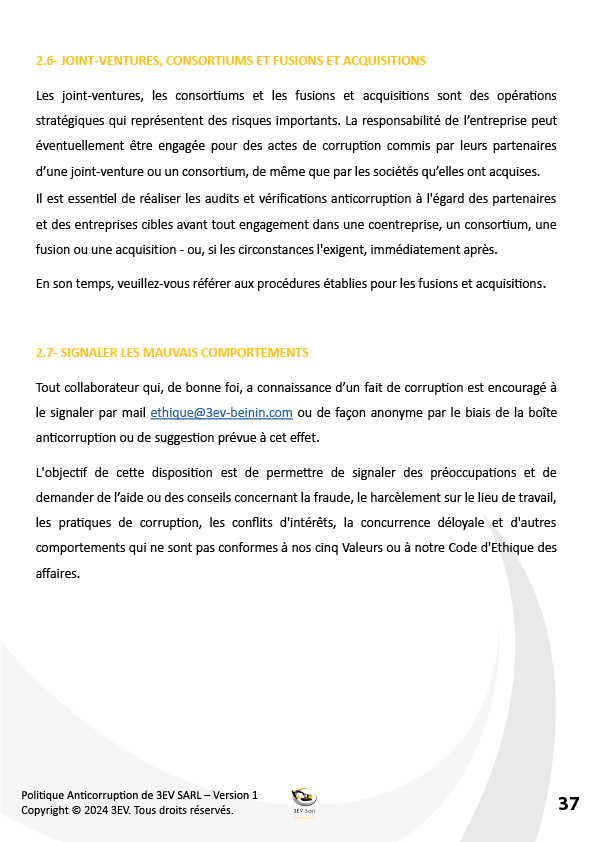 2.6- JOINT-VENTURES, CONSORTIUMS ET FUSIONS ET ACQUISITIONS

Les joint-ventures, les consortiums et les fusions et acquisitions sont des opérations stratégiques qui représentent des risques importants. La responsabilité de l'entreprise peut éventuellement être engagée pour des actes de corruption commis par leurs partenaires d'une joint-venture ou un consortium, de même que par les sociétés qu'elles ont acquises.

Il est essentiel de réaliser les audits et vérifications anticorruption à l'égard des partenaires et des entreprises cibles avant tout engagement dans une coentreprise, un consortium, une fusion ou une acquisition - ou, si les circonstances l'exigent, immédiatement après.

En son temps, veuillez-vous référer aux procédures établies pour les fusions et acquisitions.

2.7- SIGNALER LES MAUVAIS COMPORTEMENTS

Tout collaborateur qui, de bonne foi, a connaissance d'un fait de corruption est encouragé à le signaler par mail ethique@3ev-beinin.com ou de façon anonyme par le biais de la boîte anticorruption ou de suggestion prévue à cet effet.

L'objectif de cette disposition est de permettre de signaler des préoccupations et de demander de l'aide ou des conseils concernant la fraude, le harcèlement sur le lieu de travail, les pratiques de corruption, les conflits d'intérêts, la concurrence déloyale et d'autres comportements qui ne sont pas conformes à nos cinq Valeurs ou à notre Code d'Ethique des affaires.

Politique Anticorruption de 3EV SARL – Version 1
Copyright © 2024 3EV. Tous droits réservés.

3EV Sarl

37